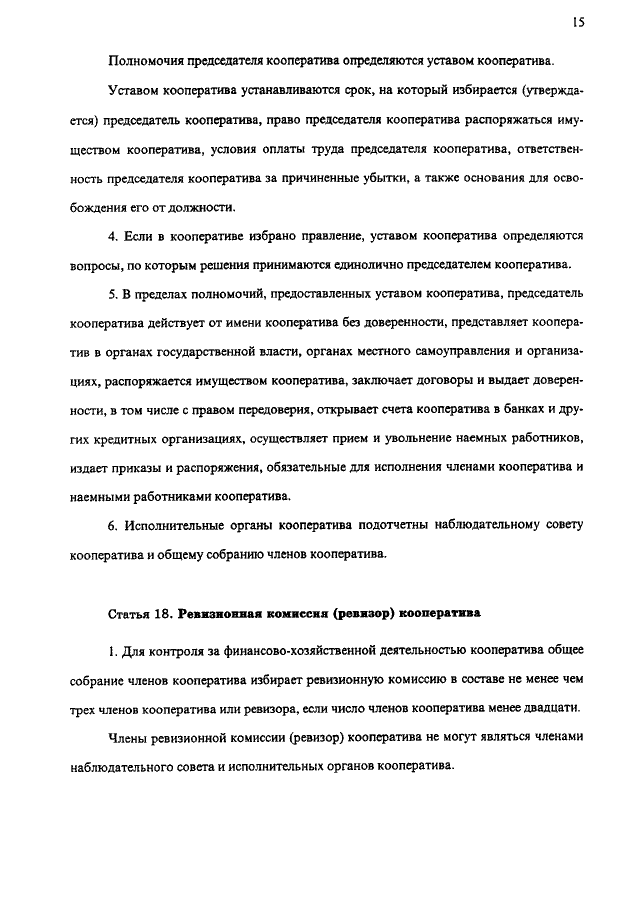 15

Полномочия председателя кооператива определяются уставом кооператива.

Уставом кооператива устанавливаются срок, на который избирается (утверждается) председатель кооператива, право председателя кооператива распоряжаться имуществом кооператива, условия оплаты труда председателя кооператива, ответственность председателя кооператива за причиненные убытки, а также основания для освобождения его от должности.

4. Если в кооперативе избрано правление, уставом кооператива определяются вопросы, по которым решения принимаются единолично председателем кооператива.

5. В пределах полномочий, предоставленных уставом кооператива, председатель кооператива действует от имени кооператива без доверенности, представляет кооператив в органах государственной власти, органах местного самоуправления и организациях, распоряжается имуществом кооператива, заключает договоры и выдает доверенности, в том числе с правом передоверия, открывает счета кооператива в банках и других кредитных организациях, осуществляет прием и увольнение наемных работников, издает приказы и распоряжения, обязательные для исполнения членами кооператива и наемными работниками кооператива.

6. Исполнительные органы кооператива подотчетны наблюдательному совету кооператива и общему собранию членов кооператива.

Статья 18. Ревизионная комиссия (ревизор) кооператива

1. Для контроля за финансово-хозяйственной деятельностью кооператива общее собрание членов кооператива избирает ревизионную комиссию в составе не менее чем трех членов кооператива или ревизора, если число членов кооператива менее двадцати.

Члены ревизионной комиссии (ревизор) кооператива не могут являться членами наблюдательного совета и исполнительных органов кооператива.